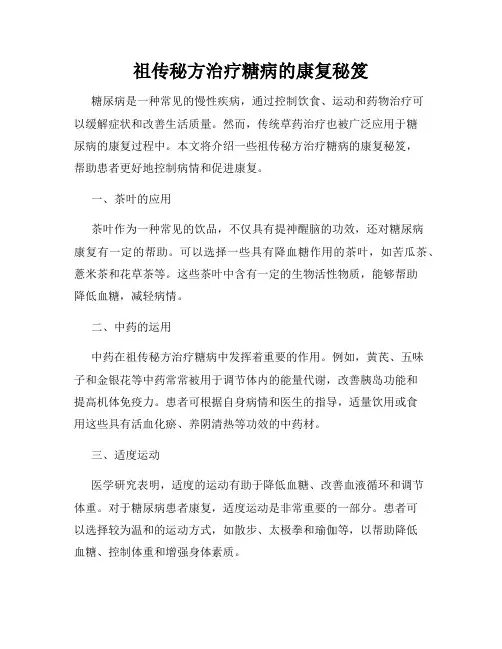 祖传秘方治疗糖病的康复秘笈

糖尿病是一种常见的慢性疾病，通过控制饮食、运动和药物治疗可以缓解症状和改善生活质量。然而，传统草药治疗也被广泛应用于糖尿病的康复过程中。本文将介绍一些祖传秘方治疗糖病的康复秘笈，帮助患者更好地控制病情和促进康复。

一、茶叶的应用

茶叶作为一种常见的饮品，不仅具有提神醒脑的功效，还对糖尿病康复有一定的帮助。可以选择一些具有降血糖作用的茶叶，如苦瓜茶、薏米茶和花草茶等。这些茶叶中含有一定的生物活性物质，能够帮助降低血糖，减轻病情。

二、中药的运用

中药在祖传秘方治疗糖病中发挥着重要的作用。例如，黄芪、五味子和金银花等中药常常被用于调节体内的能量代谢，改善胰岛功能和提高机体免疫力。患者可根据自身病情和医生的指导，适量饮用或食用这些具有活血化瘀、养阴清热等功效的中药材。

三、适度运动

医学研究表明，适度的运动有助于降低血糖、改善血液循环和调节体重。对于糖尿病患者康复，适度运动是非常重要的一部分。患者可以选择较为温和的运动方式，如散步、太极拳和瑜伽等，以帮助降低血糖、控制体重和增强身体素质。